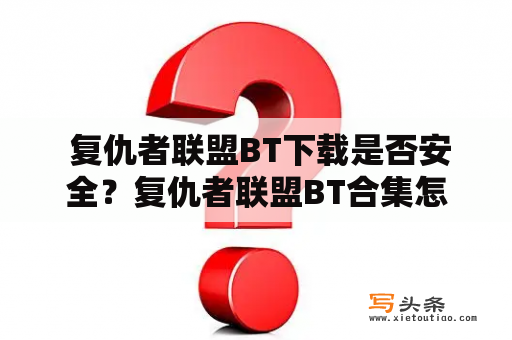 复仇者联盟BT下载是否安全？复仇者联盟BT合集怎

写头条
www.xietoutiao.com